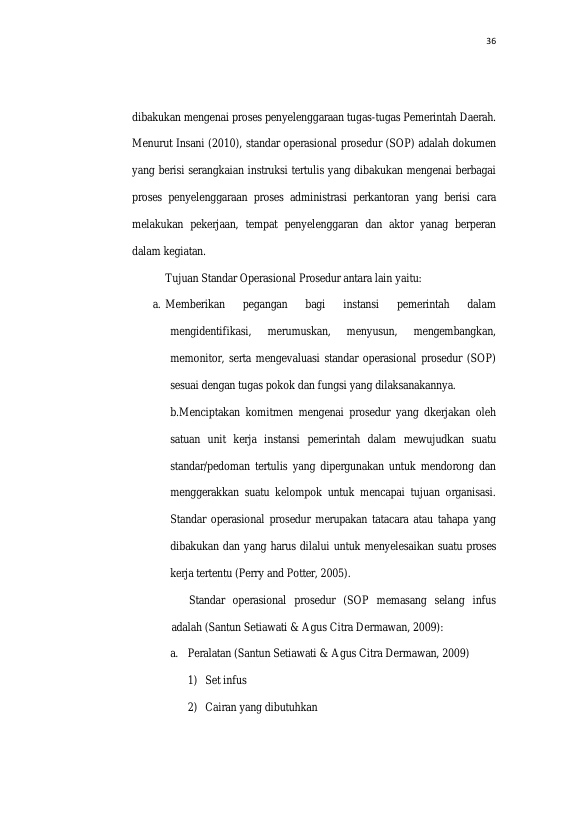 36

dibakukan mengenai proses penyelenggaraan tugas-tugas Pemerintah Daerah. Menurut Insani (2010), standar operasional prosedur (SOP) adalah dokumen yang berisi serangkaian instruksi tertulis yang dibakukan mengenai berbagai proses penyelenggaraan proses administrasi perkantoran yang berisi cara melakukan pekerjaan, tempat penyelenggaran dan aktor yanag berperan dalam kegiatan.

Tujuan Standar Operasional Prosedur antara lain yaitu:

a. Memberikan pegangan bagi instansi pemerintah dalam mengidentifikasi, merumuskan, menyusun, mengembangkan, memonitor, serta mengevaluasi standar operasional prosedur (SOP) sesuai dengan tugas pokok dan fungsi yang dilaksanakannya.

b.Menciptakan komitmen mengenai prosedur yang dkerjakan oleh satuan unit kerja instansi pemerintah dalam mewujudkan suatu standar/pedoman tertulis yang dipergunakan untuk mendorong dan menggerakkan suatu kelompok untuk mencapai tujuan organisasi. Standar operasional prosedur merupakan tatacara atau tahapa yang dibakukan dan yang harus dilalui untuk menyelesaikan suatu proses kerja tertentu (Perry and Potter, 2005).

Standar operasional prosedur (SOP memasang selang infus adalah (Santun Setiawati & Agus Citra Dermawan, 2009):

a. Peralatan (Santun Setiawati & Agus Citra Dermawan, 2009)

1) Set infus

2) Cairan yang dibutuhkan